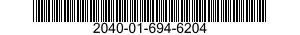 2040-01-694-6204